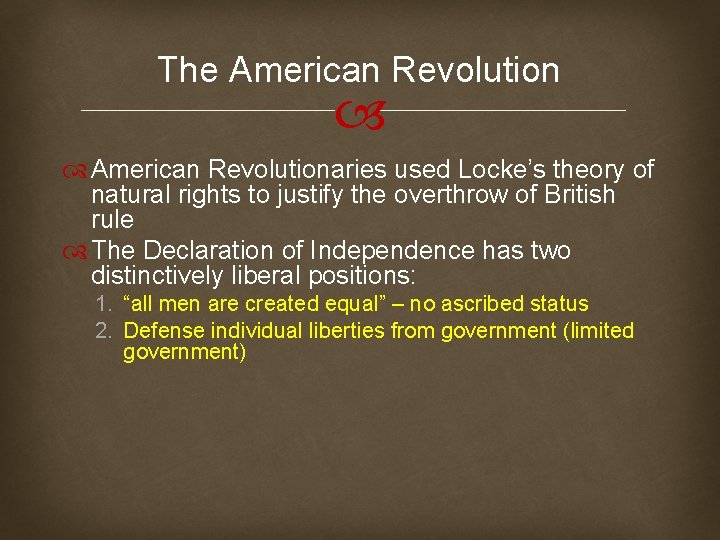 The American Revolution

American Revolutionaries used Locke's theory of natural rights to justify the overthrow of British rule

The Declaration of Independence has two distinctively liberal positions:

1. "all men are created equal" – no ascribed status
2. Defense individual liberties from government (limited government)